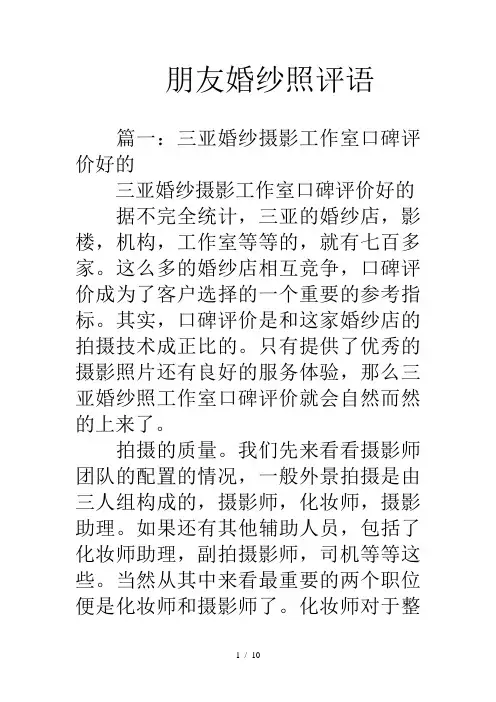 朋友婚纱照评语

篇一：三亚婚纱摄影工作室口碑评价好的

三亚婚纱摄影工作室口碑评价好的

据不完全统计，三亚的婚纱店，影楼，机构，工作室等等的，就有七百多家。这么多的婚纱店相互竞争，口碑评价成为了客户选择的一个重要的参考指标。其实，口碑评价是和这家婚纱店的拍摄技术成正比的。只有提供了优秀的摄影照片还有良好的服务体验，那么三亚婚纱照工作室口碑评价就会自然而然的上来了。

拍摄的质量。我们先来看看摄影师团队的配置的情况，一般外景拍摄是由三人组构成的，摄影师，化妆师，摄影助理。如果还有其他辅助人员，包括了化妆师助理，副拍摄影师，司机等等这些。当然从其中来看最重要的两个职位便是化妆师和摄影师了。化妆师对于整

1 / 10